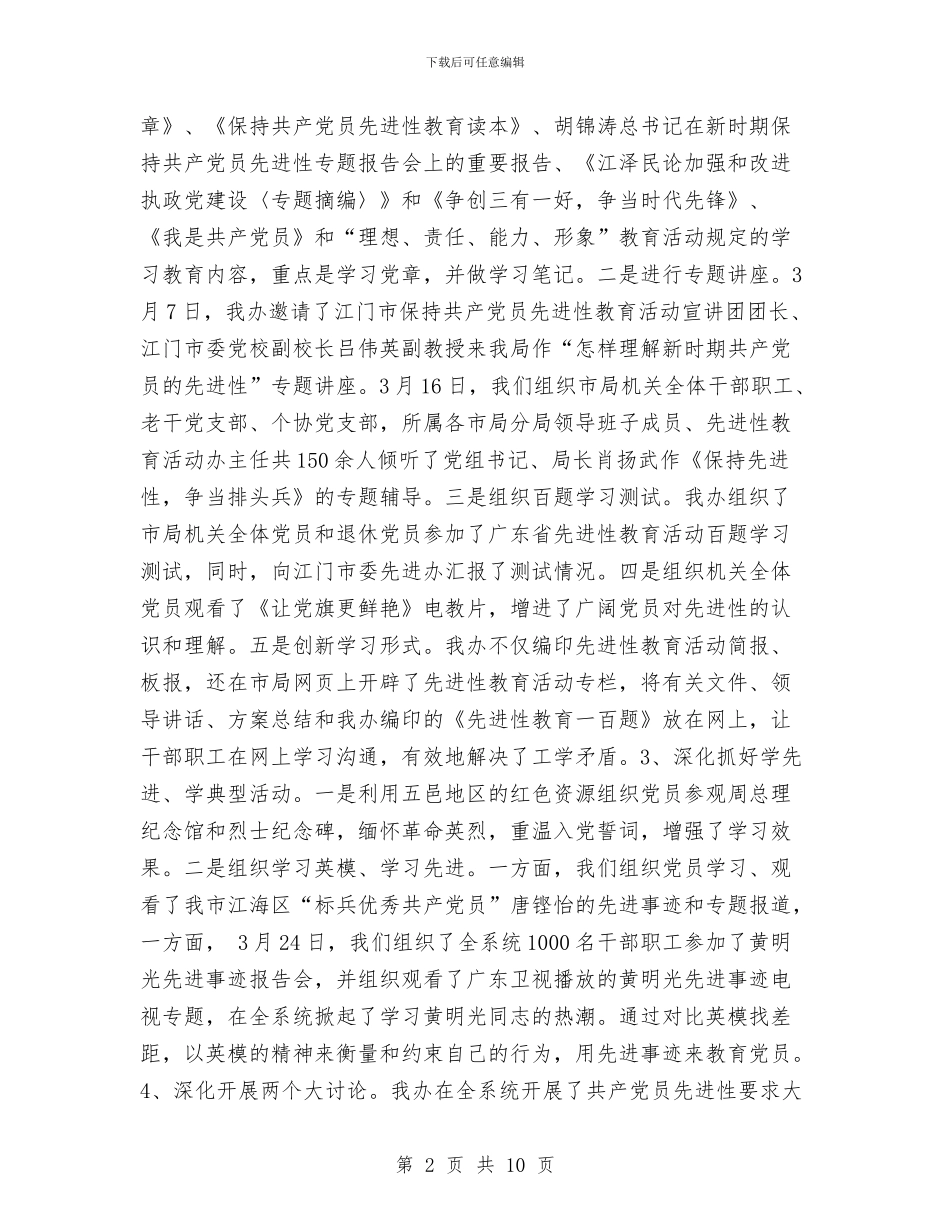 下载后可任意编辑

章》、《保持共产党员先进性教育读本》、胡锦涛总书记在新时期保持共产党员先进性专题报告会上的重要报告、《江泽民论加强和改进执政党建设〈专题摘编〉》和《争创三有一好，争当时代先锋》、《我是共产党员》和“理想、责任、能力、形象”教育活动规定的学习教育内容，重点是学习党章，并做学习笔记。二是进行专题讲座。3月7日，我办邀请了江门市保持共产党员先进性教育活动宣讲团团长、江门市委党校副校长吕伟英副教授来我局作“怎样理解新时期共产党员的先进性”专题讲座。3月16日，我们组织市局机关全体干部职工、老干党支部、个协党支部，所属各市局分局领导班子成员、先进性教育活动办主任共150余人倾听了党组书记、局长肖扬武作《保持先进性，争当排头兵》的专题辅导。三是组织百题学习测试。我办组织了市局机关全体党员和退休党员参加了广东省先进性教育活动百题学习测试，同时，向江门市委先进办汇报了测试情况。四是组织机关全体党员观看了《让党旗更鲜艳》电教片，增进了广阔党员对先进性的认识和理解。五是创新学习形式。我办不仅编印先进性教育活动简报、板报，还在市局网页上开辟了先进性教育活动专栏，将有关文件、领导讲话、方案总结和我办编印的《先进性教育一百题》放在网上，让干部职工在网上学习沟通，有效地解决了工学矛盾。3、深化抓好学先进、学典型活动。一是利用五邑地区的红色资源组织党员参观周总理纪念馆和烈士纪念碑，缅怀革命英烈，重温入党誓词，增强了学习效果。二是组织学习英模、学习先进。一方面，我们组织党员学习、观看了我市江海区“标兵优秀共产党员”唐铿怡的先进事迹和专题报道，一方面， 3月24日，我们组织了全系统1000名干部职工参加了黄明光先进事迹报告会，并组织观看了广东卫视播放的黄明光先进事迹电视专题，在全系统掀起了学习黄明光同志的热潮。通过对比英模找差距，以英模的精神来衡量和约束自己的行为，用先进事迹来教育党员。4、深化开展两个大讨论。我办在全系统开展了共产党员先进性要求大

第 2 页 共 10 页